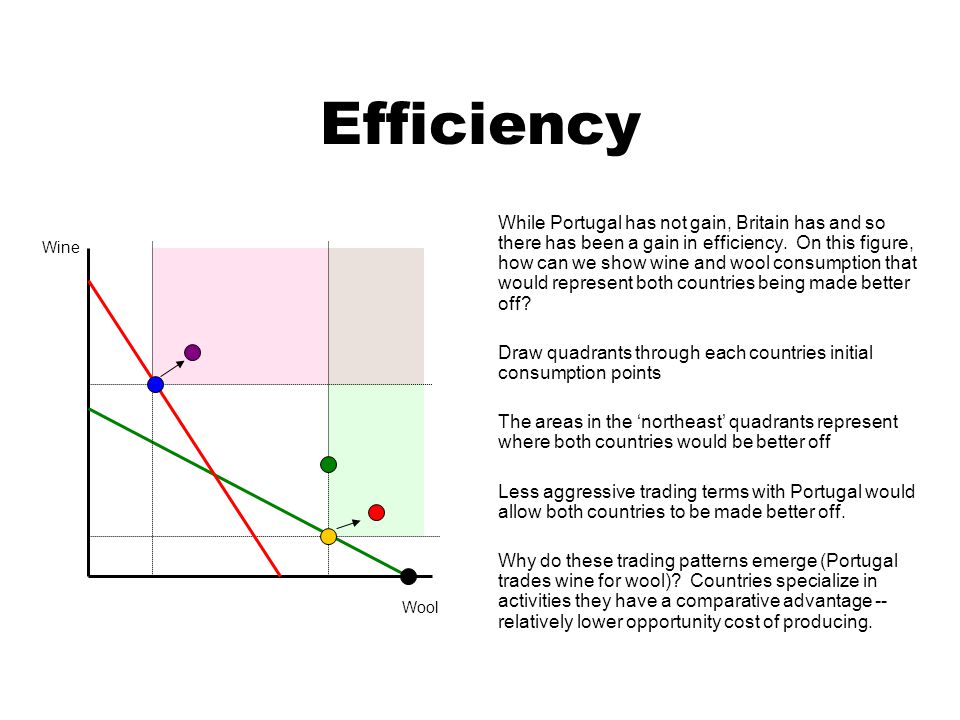 Efficiency

Wine

Wool

While Portugal has not gain, Britain has and so there has been a gain in efficiency. On this figure, how can we show wine and wool consumption that would represent both countries being made better off?

Draw quadrants through each countries initial consumption points

The areas in the ‘northeast’ quadrants represent where both countries would be better off

Less aggressive trading terms with Portugal would allow both countries to be made better off.

Why do these trading patterns emerge (Portugal trades wine for wool)? Countries specialize in activities they have a comparative advantage -- relatively lower opportunity cost of producing.